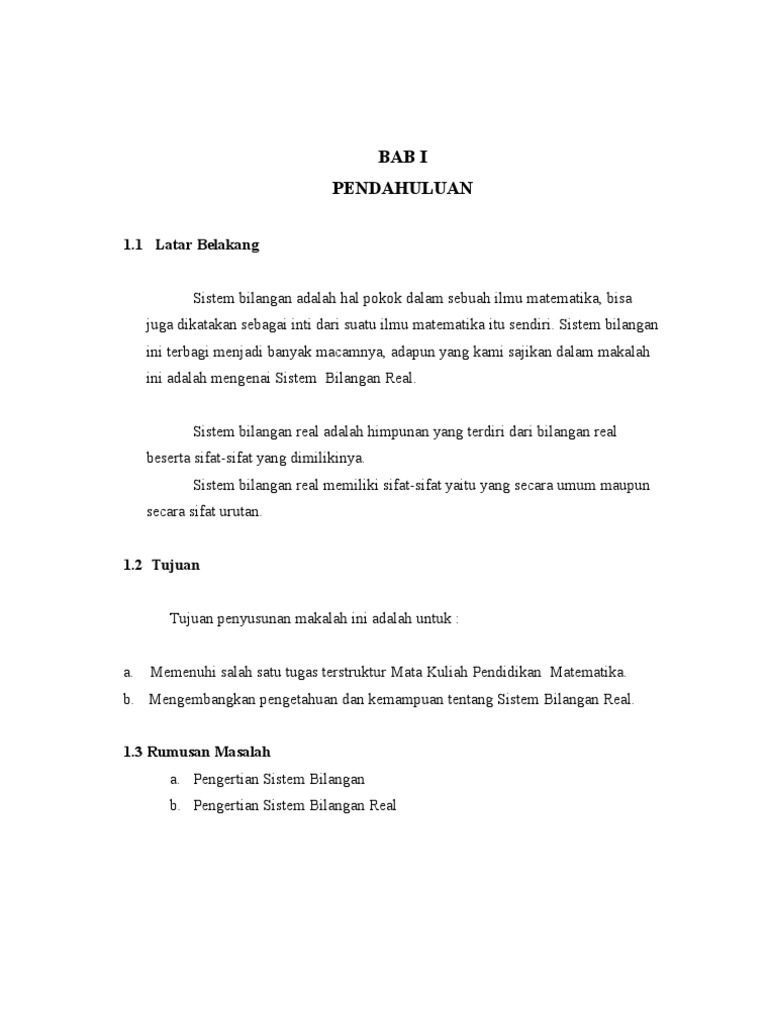 BAB I
PENDAHULUAN

1.1 Latar Belakang

Sistem bilangan adalah hal pokok dalam sebuah ilmu matematika, bisa juga dikatakan sebagai inti dari suatu ilmu matematika itu sendiri. Sistem bilangan ini terbagi menjadi banyak macamnya, adapun yang kami sajikan dalam makalah ini adalah mengenai Sistem Bilangan Real.

Sistem bilangan real adalah himpunan yang terdiri dari bilangan real beserta sifat-sifat yang dimilikinya.

Sistem bilangan real memiliki sifat-sifat yaitu yang secara umum maupun secara sifat urutan.

1.2 Tujuan

Tujuan penyusunan makalah ini adalah untuk :

a. Memenuhi salah satu tugas terstruktur Mata Kuliah Pendidikan Matematika.
b. Mengembangkan pengetahuan dan kemampuan tentang Sistem Bilangan Real.

1.3 Rumusan Masalah
a. Pengertian Sistem Bilangan
b. Pengertian Sistem Bilangan Real